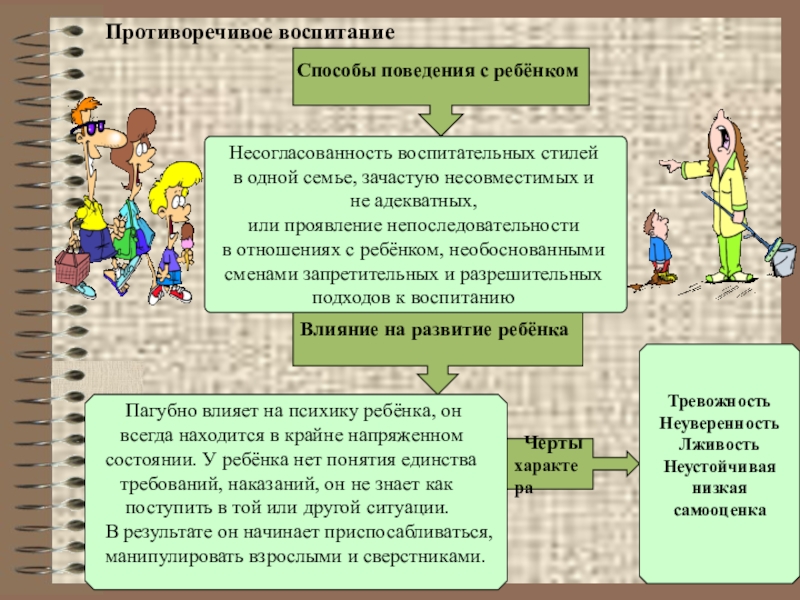 Противоречивое воспитание

Способы поведения с ребёнком

Несогласованность воспитательных стилей в одной семье, зачастую несовместимых и не адекватных, или проявление непоследовательности в отношениях с ребёнком, необоснованными сменами запретительных и разрешительных подходов к воспитанию

Влияние на развитие ребёнка

Пагубно влияет на психику ребёнка, он всегда находится в крайне напряженном состоянии. У ребёнка нет понятия единства требований, наказаний, он не знает как поступить в той или другой ситуации.
В результате он начинает приспосабливаться, манипулировать взрослыми и сверстниками.

Черты характера

Тревожность
Неуверенность
Лживость
Неустойчивая низкая самооценка